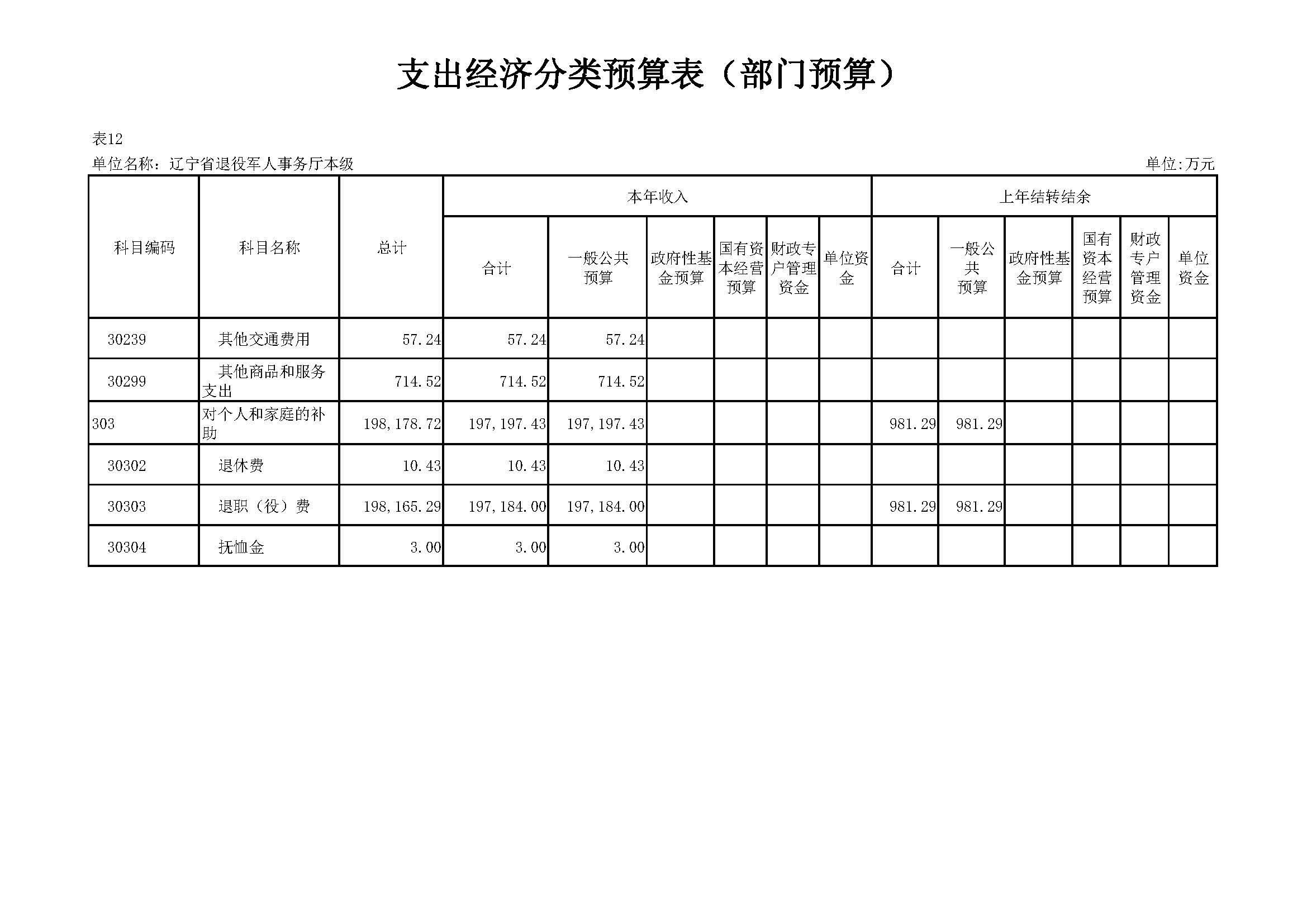 支出经济分类预算表（部门预算）

表12

单位名称：辽宁省退役军人事务厅本级

单位:万元

| 科目编码 | 科目名称 | 总计 | 本年收入 合计 | 本年收入 一般公共预算 | 本年收入 政府性基金预算 | 本年收入 国有资本经营预算 | 本年收入 财政专户管理资金 | 本年收入 单位资金 | 上年结转结余 合计 | 上年结转结余 一般公共预算 | 上年结转结余 政府性基金预算 | 上年结转结余 国有资本经营预算 | 上年结转结余 财政专户管理资金 | 上年结转结余 单位资金 |
|---|---|---|---|---|---|---|---|---|---|---|---|---|---|---|
| 30239 | 其他交通费用 | 57.24 | 57.24 | 57.24 | | | | | | | | | | |
| 30299 | 其他商品和服务支出 | 714.52 | 714.52 | 714.52 | | | | | | | | | | |
| 303 | 对个人和家庭的补助 | 198,178.72 | 197,197.43 | 197,197.43 | | | | | 981.29 | 981.29 | | | | |
| 30302 | 退休费 | 10.43 | 10.43 | 10.43 | | | | | | | | | | |
| 30303 | 退职（役）费 | 198,165.29 | 197,184.00 | 197,184.00 | | | | | 981.29 | 981.29 | | | | |
| 30304 | 抚恤金 | 3.00 | 3.00 | 3.00 | | | | | | | | | | |